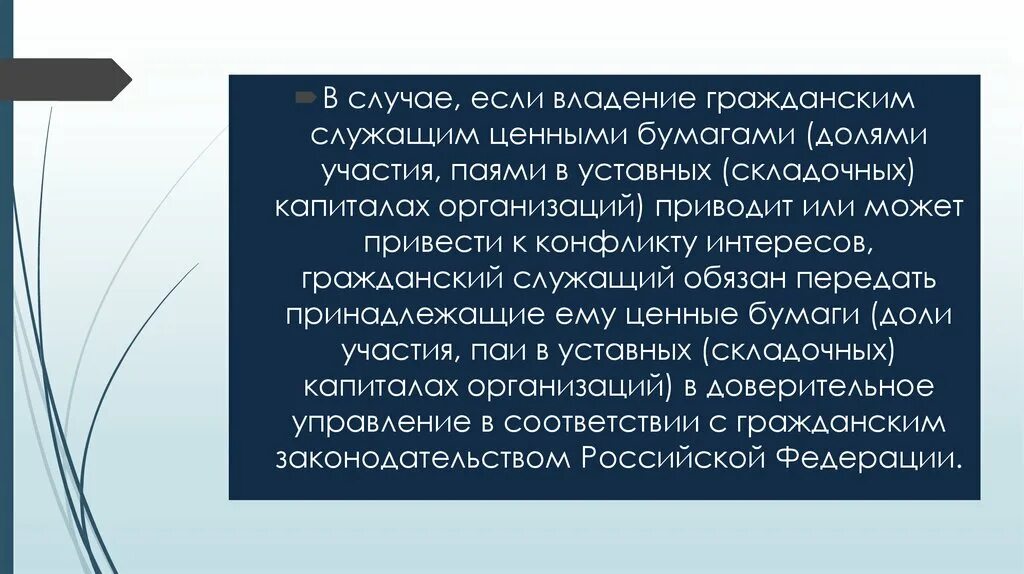 В случае, если владение гражданским служащим ценными бумагами (долями участия, паями в уставных (складочных) капиталах организаций) приводит или может привести к конфликту интересов, гражданский служащий обязан передать принадлежащие ему ценные бумаги (доли участия, паи в уставных (складочных) капиталах организаций) в доверительное управление в соответствии с гражданским законодательством Российской Федерации.